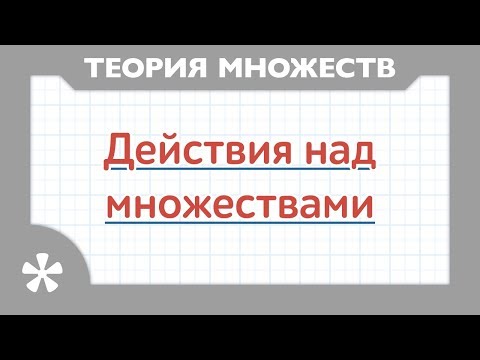 ТЕОРИЯ МНОЖЕСТВ

Действия над множествами